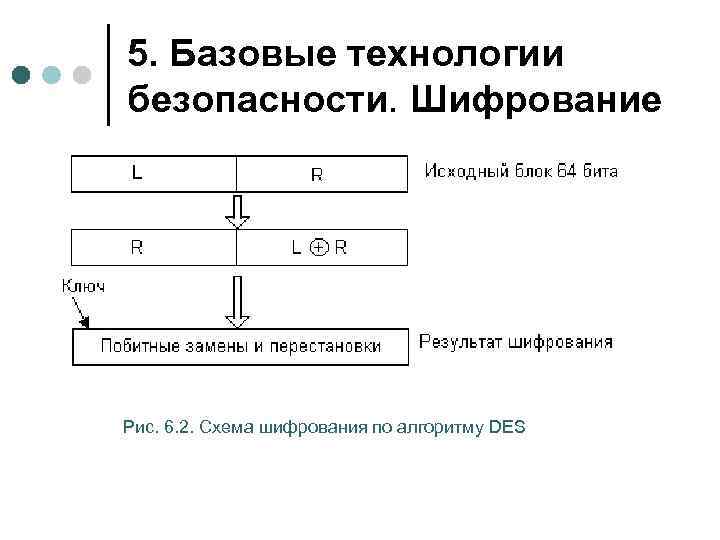 5. Базовые технологии безопасности. Шифрование

L

R

Исходный блок 64 бита

R

$L \oplus R$

Ключ

Побитные замены и перестановки

Результат шифрования

Рис. 6.2. Схема шифрования по алгоритму DES